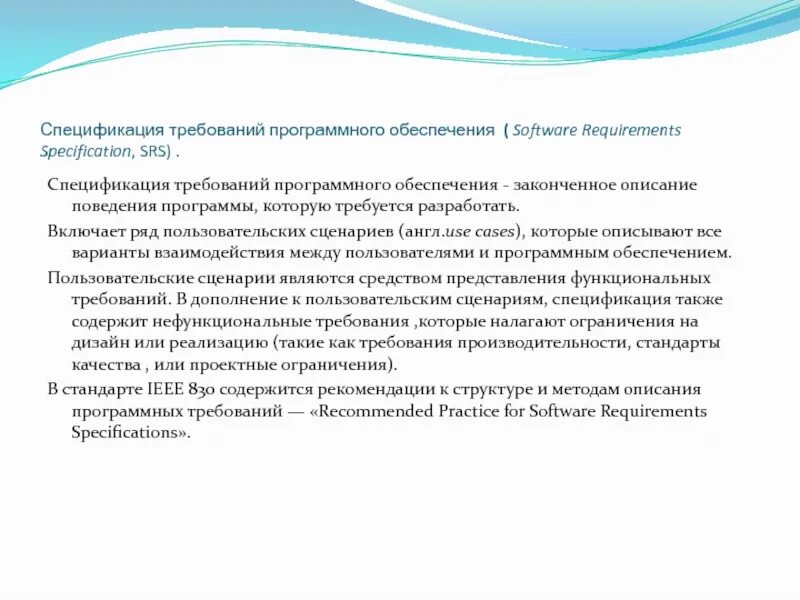 Спецификация требований программного обеспечения ( Software Requirements Specification, SRS) .

Спецификация требований программного обеспечения - законченное описание поведения программы, которую требуется разработать.

Включает ряд пользовательских сценариев (англ.use cases), которые описывают все варианты взаимодействия между пользователями и программным обеспечением.

Пользовательские сценарии являются средством представления функциональных требований. В дополнение к пользовательским сценариям, спецификация также содержит нефункциональные требования ,которые налагают ограничения на дизайн или реализацию (такие как требования производительности, стандарты качества , или проектные ограничения).

В стандарте IEEE 830 содержится рекомендации к структуре и методам описания программных требований — «Recommended Practice for Software Requirements Specifications».